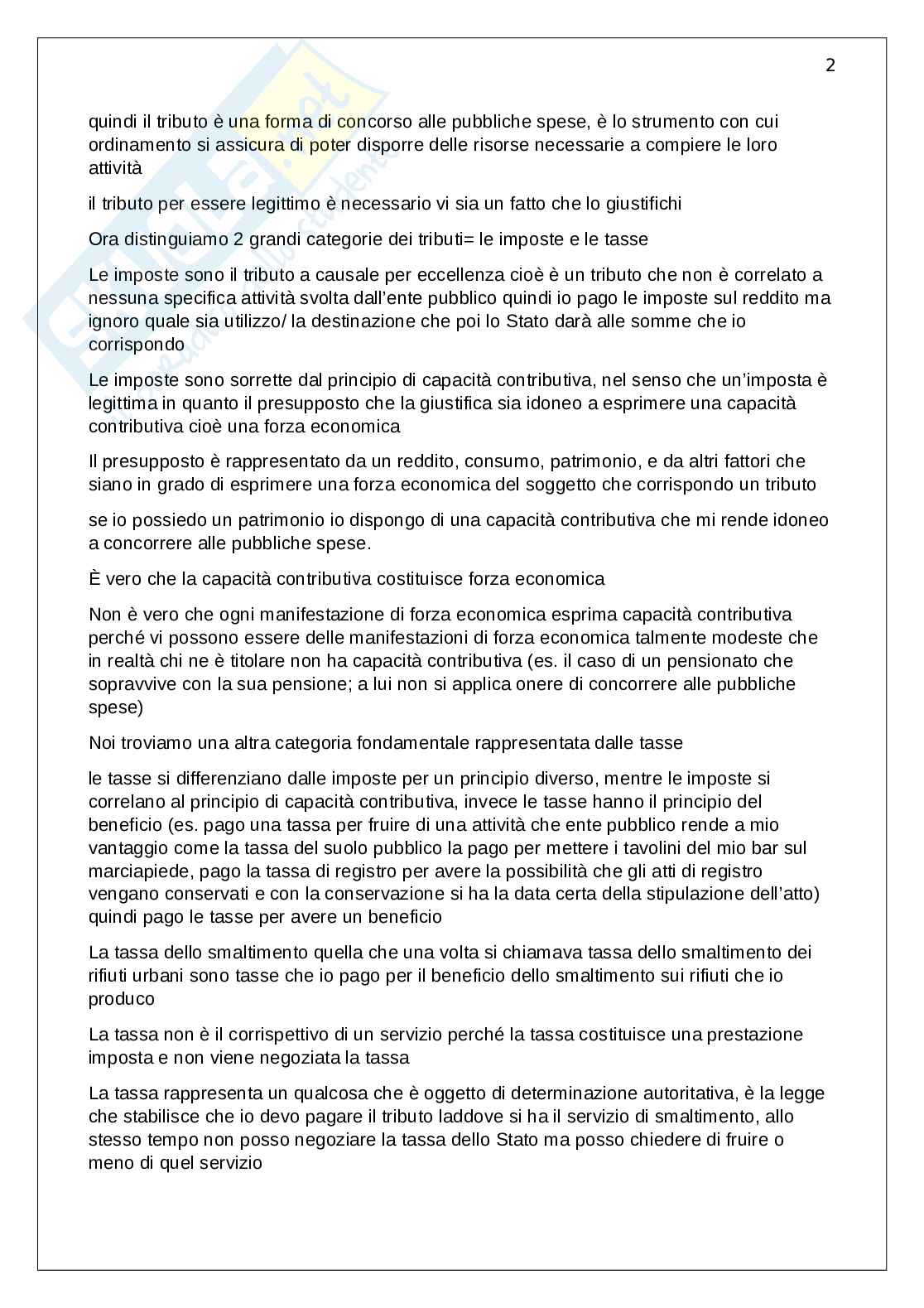 2

quindi il tributo è una forma di concorso alle pubbliche spese, è lo strumento con cui ordinamento si assicura di poter disporre delle risorse necessarie a compiere le loro attività

il tributo per essere legittimo è necessario vi sia un fatto che lo giustifichi

Ora distinguiamo 2 grandi categorie dei tributi= le imposte e le tasse

Le imposte sono il tributo a causale per eccellenza cioè è un tributo che non è correlato a nessuna specifica attività svolta dall'ente pubblico quindi io pago le imposte sul reddito ma ignoro quale sia utilizzo/ la destinazione che poi lo Stato darà alle somme che io corrispondo

Le imposte sono sorrette dal principio di capacità contributiva, nel senso che un'imposta è legittima in quanto il presupposto che la giustifica sia idoneo a esprimere una capacità contributiva cioè una forza economica

Il presupposto è rappresentato da un reddito, consumo, patrimonio, e da altri fattori che siano in grado di esprimere una forza economica del soggetto che corrispondo un tributo

se io possiedo un patrimonio io dispongo di una capacità contributiva che mi rende idoneo a concorrere alle pubbliche spese.

È vero che la capacità contributiva costituisce forza economica

Non è vero che ogni manifestazione di forza economica esprima capacità contributiva perché vi possono essere delle manifestazioni di forza economica talmente modeste che in realtà chi ne è titolare non ha capacità contributiva (es. il caso di un pensionato che sopravvive con la sua pensione; a lui non si applica onere di concorrere alle pubbliche spese)

Noi troviamo una altra categoria fondamentale rappresentata dalle tasse

le tasse si differenziano dalle imposte per un principio diverso, mentre le imposte si correlano al principio di capacità contributiva, invece le tasse hanno il principio del beneficio (es. pago una tassa per fruire di una attività che ente pubblico rende a mio vantaggio come la tassa del suolo pubblico la pago per mettere i tavolini del mio bar sul marciapiede, pago la tassa di registro per avere la possibilità che gli atti di registro vengano conservati e con la conservazione si ha la data certa della stipulazione dell'atto) quindi pago le tasse per avere un beneficio

La tassa dello smaltimento quella che una volta si chiamava tassa dello smaltimento dei rifiuti urbani sono tasse che io pago per il beneficio dello smaltimento sui rifiuti che io produco

La tassa non è il corrispettivo di un servizio perché la tassa costituisce una prestazione imposta e non viene negoziata la tassa

La tassa rappresenta un qualcosa che è oggetto di determinazione autoritativa, è la legge che stabilisce che io devo pagare il tributo laddove si ha il servizio di smaltimento, allo stesso tempo non posso negoziare la tassa dello Stato ma posso chiedere di fruire o meno di quel servizio